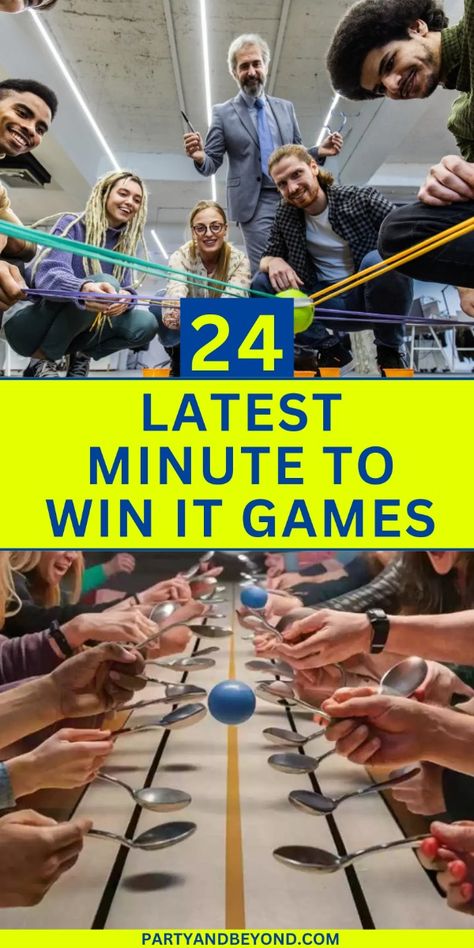 24
LATEST MINUTE TO WIN IT GAMES

PARTYANDBEYOND.COM